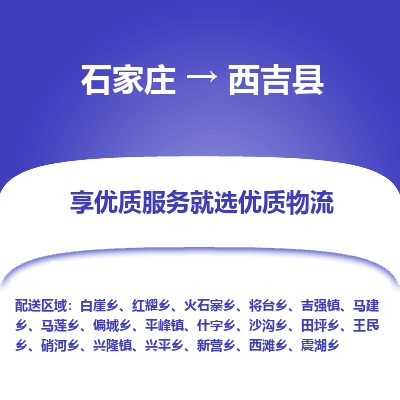 石家庄 → 西吉县

享优质服务就选优质物流

配送区域：白崖乡、红耀乡、火石寨乡、将台乡、吉强镇、马建乡、马莲乡、偏城乡、平峰镇、什字乡、沙沟乡、田坪乡、王民乡、硝河乡、兴隆镇、兴平乡、新营乡、西滩乡、震湖乡